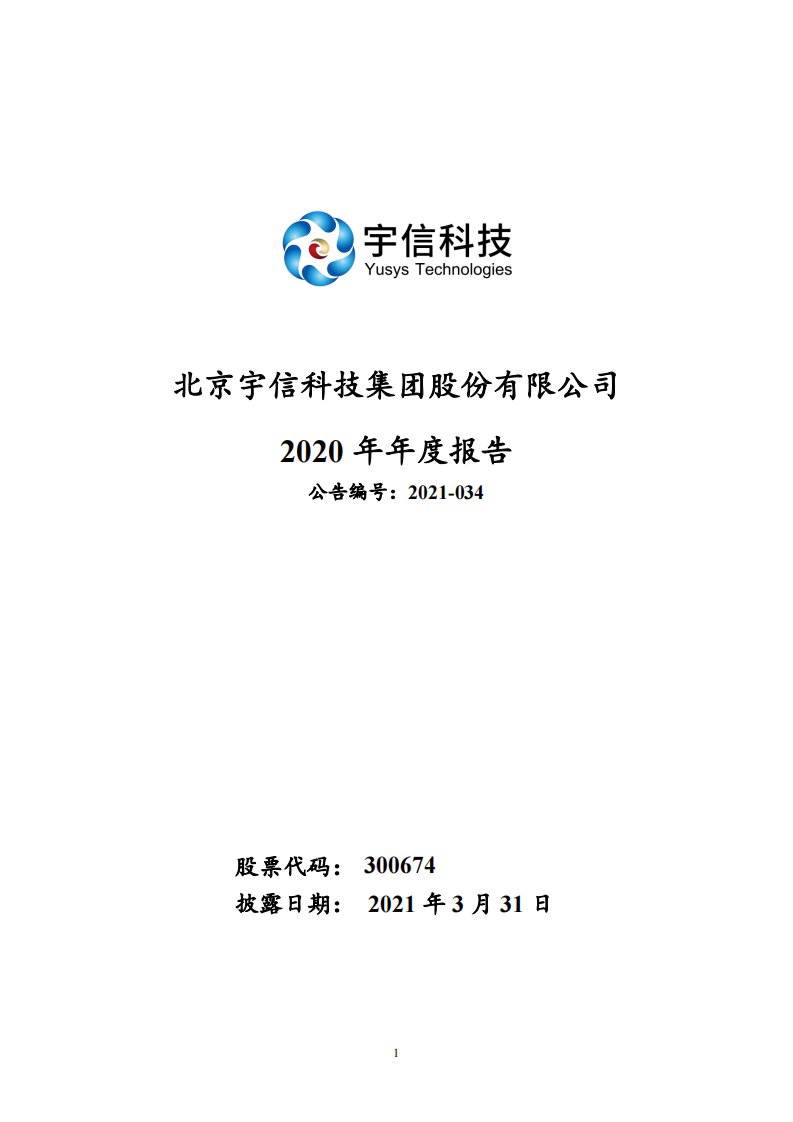 宇信科技
Yusys Technologies

北京宇信科技集团股份有限公司

2020 年年度报告

公告编号：2021-034

股票代码： 300674
披露日期： 2021 年 3 月 31 日

1